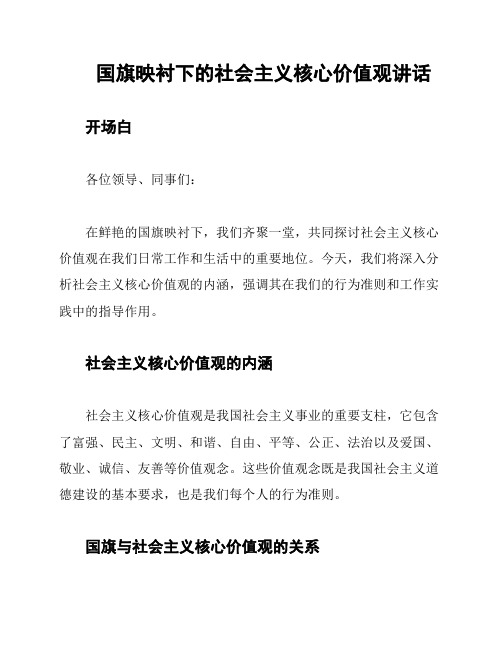 国旗映衬下的社会主义核心价值观讲话

开场白

各位领导、同事们：

在鲜艳的国旗映衬下，我们齐聚一堂，共同探讨社会主义核心价值观在我们日常工作和生活中的重要地位。今天，我们将深入分析社会主义核心价值观的内涵，强调其在我们的行为准则和工作实践中的指导作用。

社会主义核心价值观的内涵

社会主义核心价值观是我国社会主义事业的重要支柱，它包含了富强、民主、文明、和谐、自由、平等、公正、法治以及爱国、敬业、诚信、友善等价值观念。这些价值观念既是我国社会主义道德建设的基本要求，也是我们每个人的行为准则。

国旗与社会主义核心价值观的关系